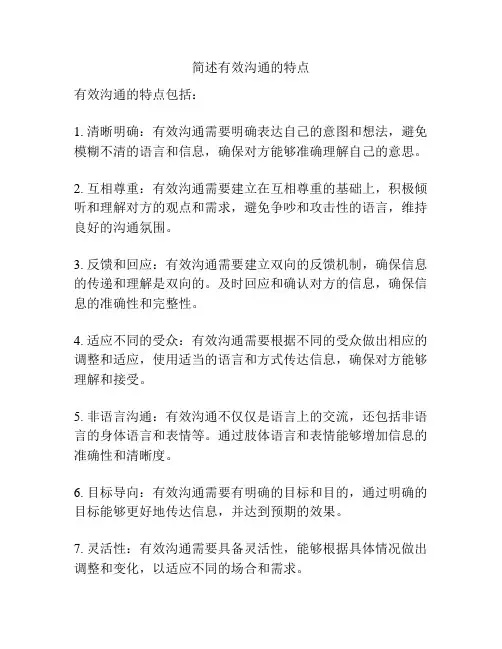 简述有效沟通的特点

有效沟通的特点包括：

1. 清晰明确：有效沟通需要明确表达自己的意图和想法，避免模糊不清的语言和信息，确保对方能够准确理解自己的意思。

2. 互相尊重：有效沟通需要建立在互相尊重的基础上，积极倾听和理解对方的观点和需求，避免争吵和攻击性的语言，维持良好的沟通氛围。

3. 反馈和回应：有效沟通需要建立双向的反馈机制，确保信息的传递和理解是双向的。及时回应和确认对方的信息，确保信息的准确性和完整性。

4. 适应不同的受众：有效沟通需要根据不同的受众做出相应的调整和适应，使用适当的语言和方式传达信息，确保对方能够理解和接受。

5. 非语言沟通：有效沟通不仅仅是语言上的交流，还包括非语言的身体语言和表情等。通过肢体语言和表情能够增加信息的准确性和清晰度。

6. 目标导向：有效沟通需要有明确的目标和目的，通过明确的目标能够更好地传达信息，并达到预期的效果。

7. 灵活性：有效沟通需要具备灵活性，能够根据具体情况做出调整和变化，以适应不同的场合和需求。